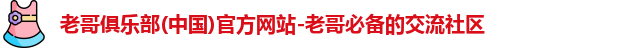 老哥俱乐部(中国)官方网站-老哥必备的交流社区